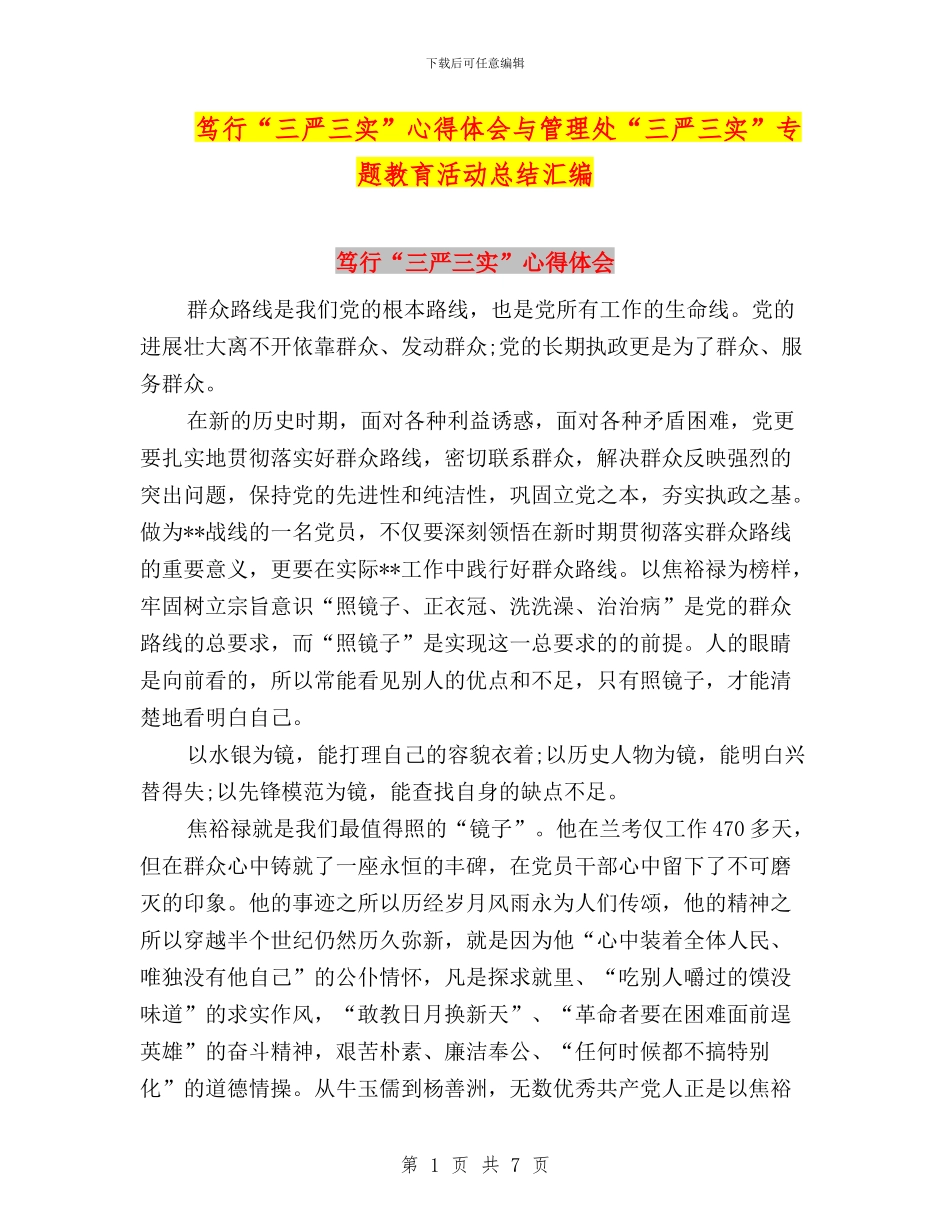 下载后可任意编辑

笃行“三严三实”心得体会与管理处“三严三实”专题教育活动总结汇编

笃行“三严三实”心得体会

群众路线是我们党的根本路线，也是党所有工作的生命线。党的进展壮大离不开依靠群众、发动群众;党的长期执政更是为了群众、服务群众。

在新的历史时期，面对各种利益诱惑，面对各种矛盾困难，党更要扎实地贯彻落实好群众路线，密切联系群众，解决群众反映强烈的突出问题，保持党的先进性和纯洁性，巩固立党之本，夯实执政之基。做为**战线的一名党员，不仅要深刻领悟在新时期贯彻落实群众路线的重要意义，更要在实际**工作中践行好群众路线。以焦裕禄为榜样，牢固树立宗旨意识“照镜子、正衣冠、洗洗澡、治治病”是党的群众路线的总要求，而“照镜子”是实现这一总要求的的前提。人的眼睛是向前看的，所以常能看见别人的优点和不足，只有照镜子，才能清楚地看明白自己。

以水银为镜，能打理自己的容貌衣着;以历史人物为镜，能明白兴替得失;以先锋模范为镜，能查找自身的缺点不足。

焦裕禄就是我们最值得照的“镜子”。他在兰考仅工作470多天，但在群众心中铸就了一座永恒的丰碑，在党员干部心中留下了不可磨灭的印象。他的事迹之所以历经岁月风雨永为人们传颂，他的精神之所以穿越半个世纪仍然历久弥新，就是因为他“心中装着全体人民、唯独没有他自己”的公仆情怀，凡是探求就里、“吃别人嚼过的馍没味道”的求实作风，“敢教日月换新天”、“革命者要在困难面前逞英雄”的奋斗精神，艰苦朴素、廉洁奉公、“任何时候都不搞特别化”的道德情操。从牛玉儒到杨善洲，无数优秀共产党人正是以焦裕

第 1 页 共 7 页